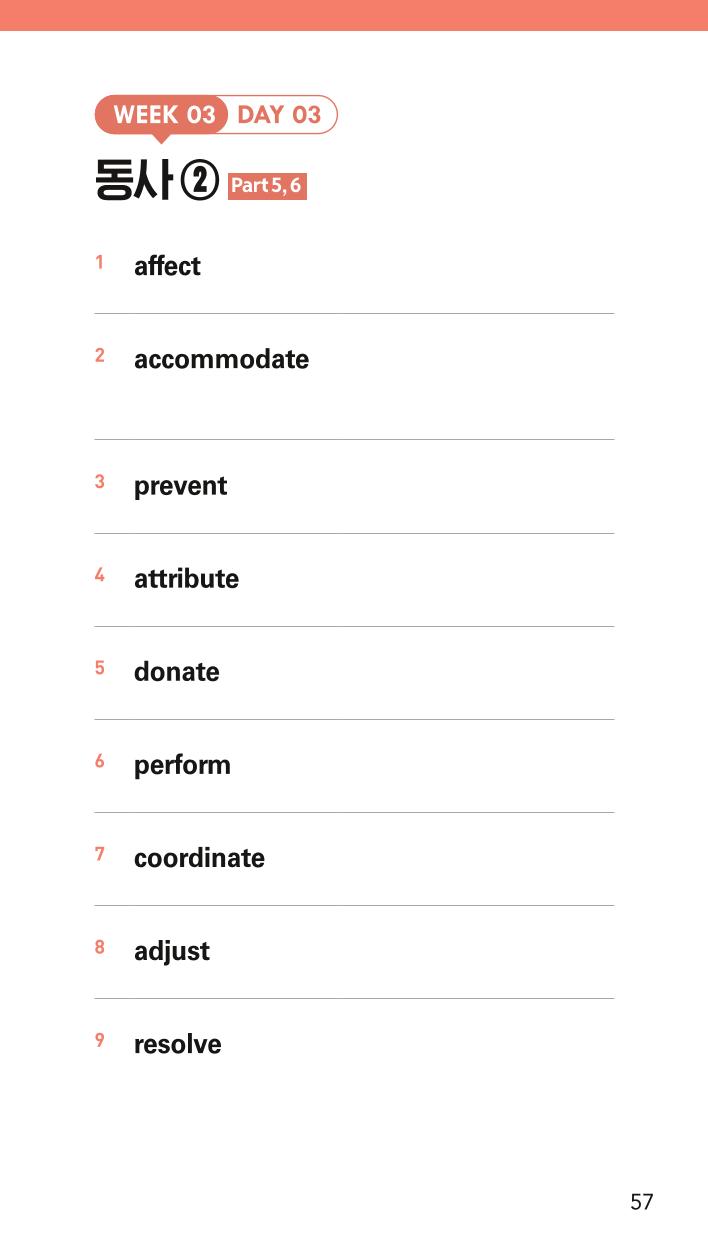 WEEK 03 DAY 03

동사 ② Part 5, 6

1 affect

2 accommodate

3 prevent

4 attribute

5 donate

6 perform

7 coordinate

8 adjust

9 resolve

57